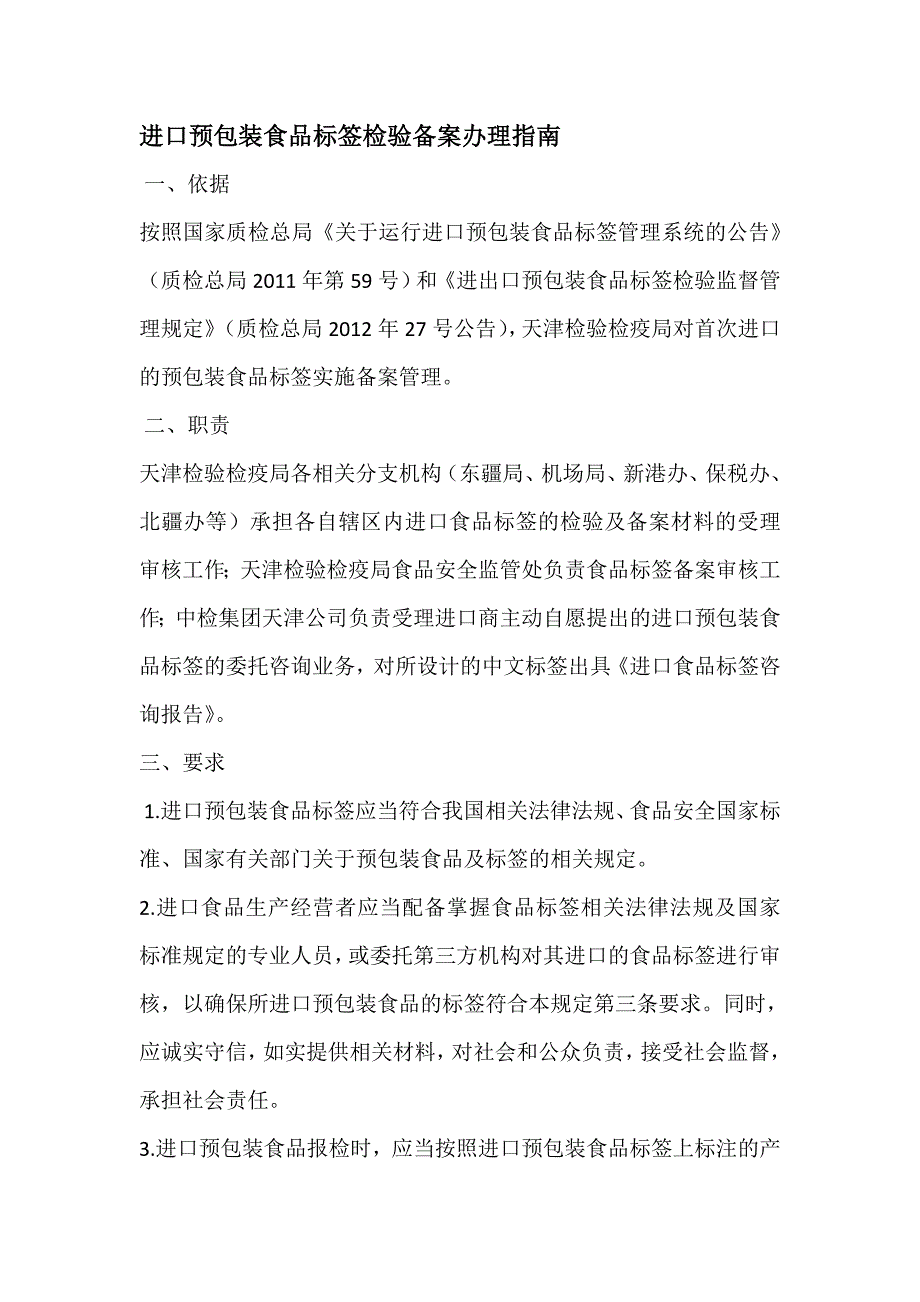 进口预包装食品标签检验备案办理指南

一、依据

按照国家质检总局《关于运行进口预包装食品标签管理系统的公告》（质检总局 2011 年第 59 号）和《进出口预包装食品标签检验监督管理规定》（质检总局 2012 年 27 号公告），天津检验检疫局对首次进口的预包装食品标签实施备案管理。

二、职责

天津检验检疫局各相关分支机构（东疆局、机场局、新港办、保税办、北疆办等）承担各自辖区内进口食品标签的检验及备案材料的受理审核工作；天津检验检疫局食品安全监管处负责食品标签备案审核工作；中检集团天津公司负责受理进口商主动自愿提出的进口预包装食品标签的委托咨询业务，对所设计的中文标签出具《进口食品标签咨询报告》。

三、要求

1.进口预包装食品标签应当符合我国相关法律法规、食品安全国家标准、国家有关部门关于预包装食品及标签的相关规定。

2.进口食品生产经营者应当配备掌握食品标签相关法律法规及国家标准规定的专业人员，或委托第三方机构对其进口的食品标签进行审核，以确保所进口预包装食品的标签符合本规定第三条要求。同时，应诚实守信，如实提供相关材料，对社会和公众负责，接受社会监督，承担社会责任。

3.进口预包装食品报检时，应当按照进口预包装食品标签上标注的产